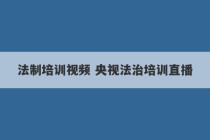 法制培训视频 央视法治培训直播